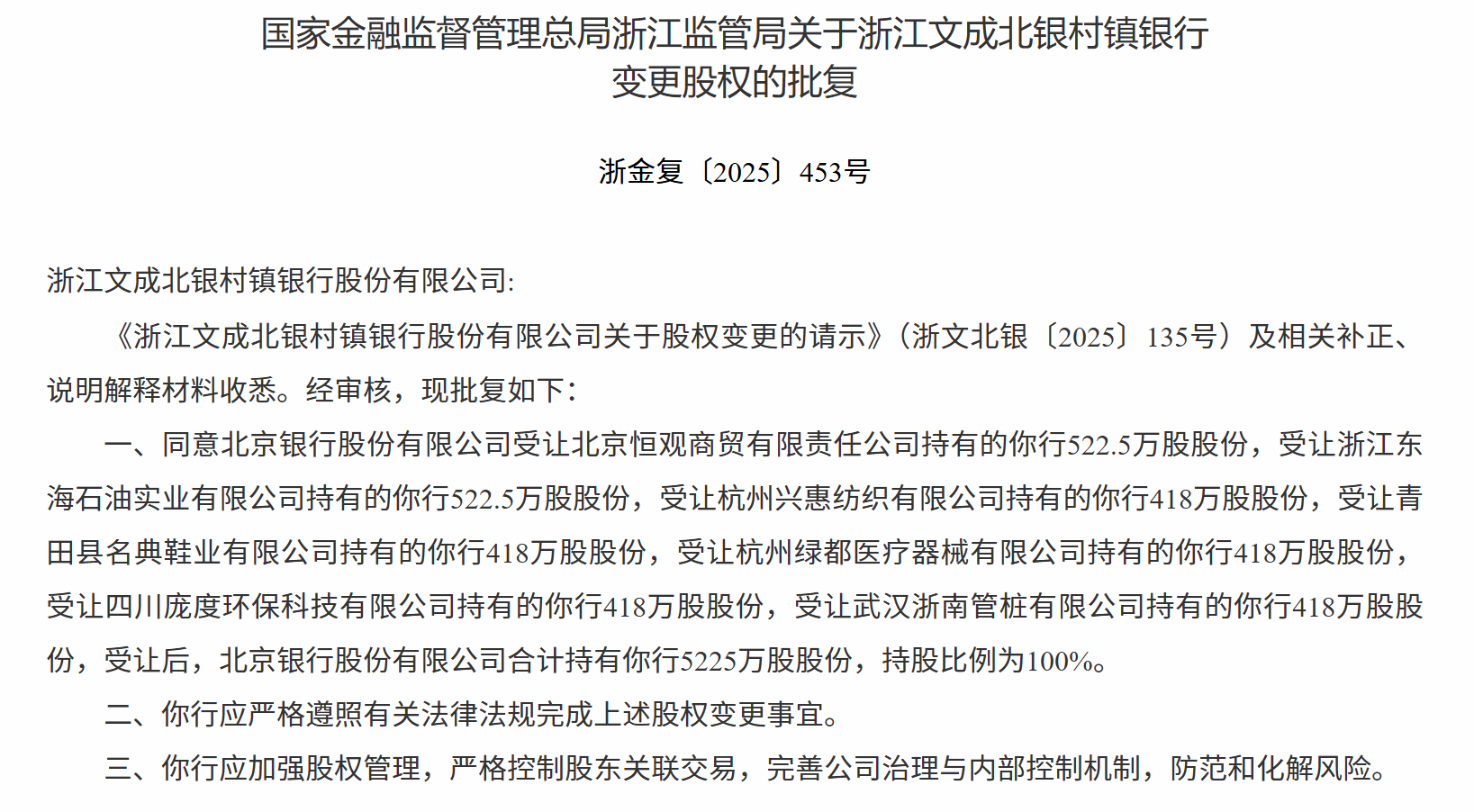 国家金融监督管理总局浙江监管局关于浙江文成北银村镇银行变更股权的批复

浙金复〔2025〕453号

浙江文成北银村镇银行股份有限公司:

《浙江文成北银村镇银行股份有限公司关于股权变更的请示》(浙文北银〔2025〕135号)及相关补正、说明解释材料收悉。经审核,现批复如下:

一、同意北京银行股份有限公司受让北京恒观商贸有限责任公司持有的你行522.5万股股份,受让浙江东海石油实业有限公司持有的你行522.5万股股份,受让杭州兴惠纺织有限公司持有的你行418万股股份,受让青田县名典鞋业有限公司持有的你行418万股股份,受让杭州绿都医疗器械有限公司持有的你行418万股股份,受让四川庞度环保科技有限公司持有的你行418万股股份,受让武汉浙南管桩有限公司持有的你行418万股股份,受让后,北京银行股份有限公司合计持有你行5225万股股份,持股比例为100%。

二、你行应严格遵照有关法律法规完成上述股权变更事宜。

三、你行应加强股权管理,严格控制股东关联交易,完善公司治理与内部控制机制,防范和化解风险。